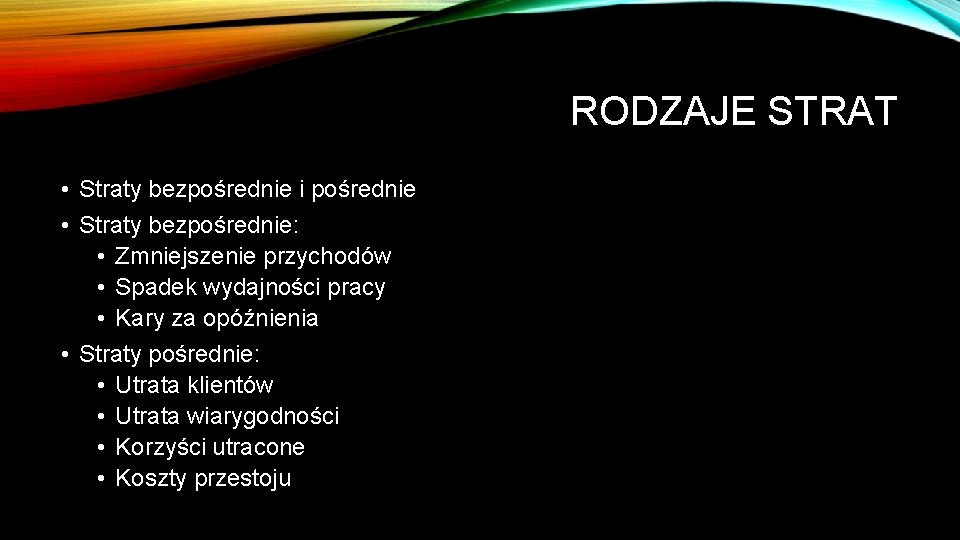 RODZAJE STRAT

• Straty bezpośrednie i pośrednie
• Straty bezpośrednie:
  • Zmniejszenie przychodów
  • Spadek wydajności pracy
  • Kary za opóźnienia
• Straty pośrednie:
  • Utrata klientów
  • Utrata wiarygodności
  • Korzyści utracone
  • Koszty przestoju